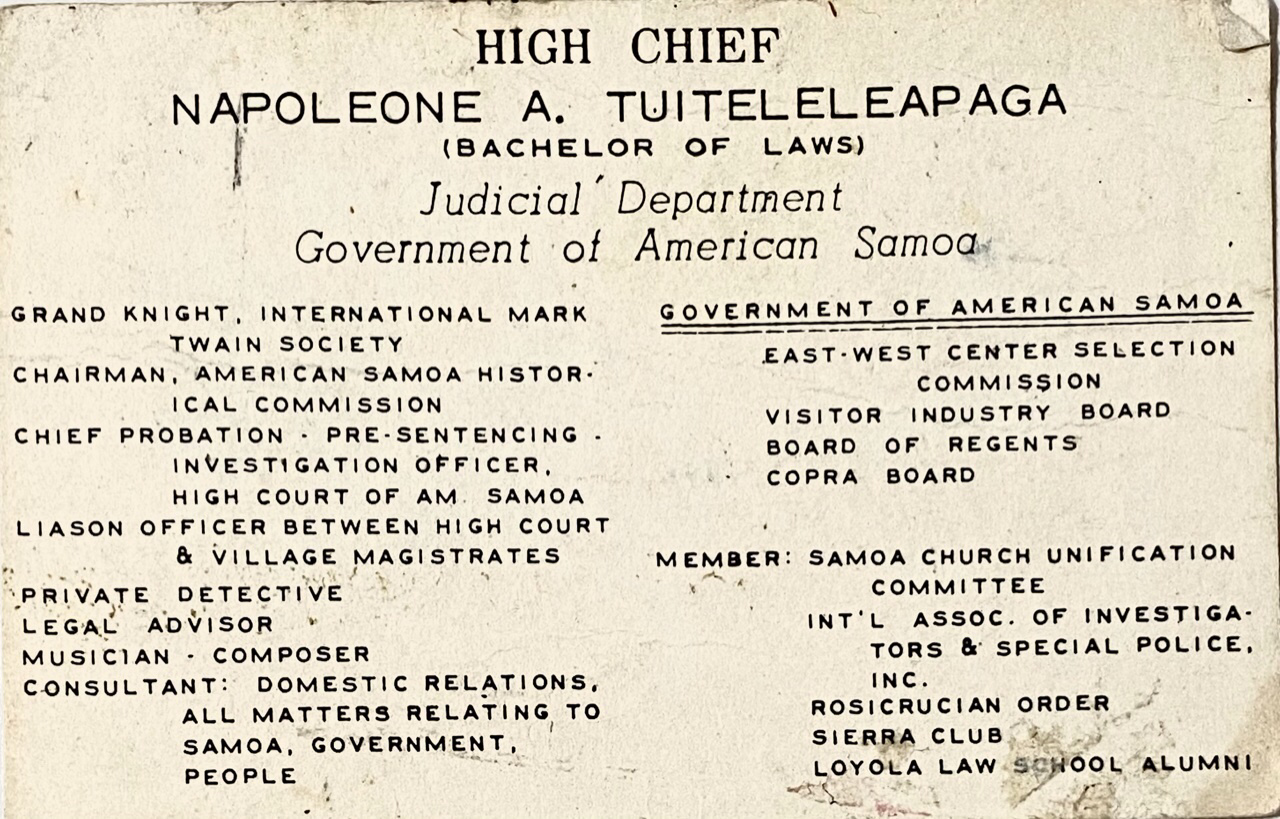 HIGH CHIEF
NAPOLEONE A. TUITELELEAPAGA
(BACHELOR OF LAWS)
Judicial Department
Government of American Samoa

GRAND KNIGHT, INTERNATIONAL MARK TWAIN SOCIETY
CHAIRMAN, AMERICAN SAMOA HISTORICAL COMMISSION
CHIEF PROBATION - PRE-SENTENCING - INVESTIGATION OFFICER, HIGH COURT OF AM. SAMOA
LIASON OFFICER BETWEEN HIGH COURT & VILLAGE MAGISTRATES
PRIVATE DETECTIVE
LEGAL ADVISOR
MUSICIAN - COMPOSER
CONSULTANT: DOMESTIC RELATIONS, ALL MATTERS RELATING TO SAMOA, GOVERNMENT, PEOPLE

GOVERNMENT OF AMERICAN SAMOA
EAST-WEST CENTER SELECTION COMMISSION
VISITOR INDUSTRY BOARD
BOARD OF REGENTS
COPRA BOARD

MEMBER: SAMOA CHURCH UNIFICATION COMMITTEE
INT'L ASSOC. OF INVESTIGATORS & SPECIAL POLICE, INC.
ROSICRUCIAN ORDER
SIERRA CLUB
LOYOLA LAW SCHOOL ALUMNI